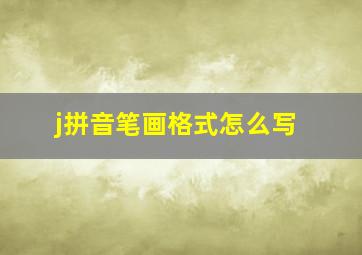 j拼音笔画格式怎么写